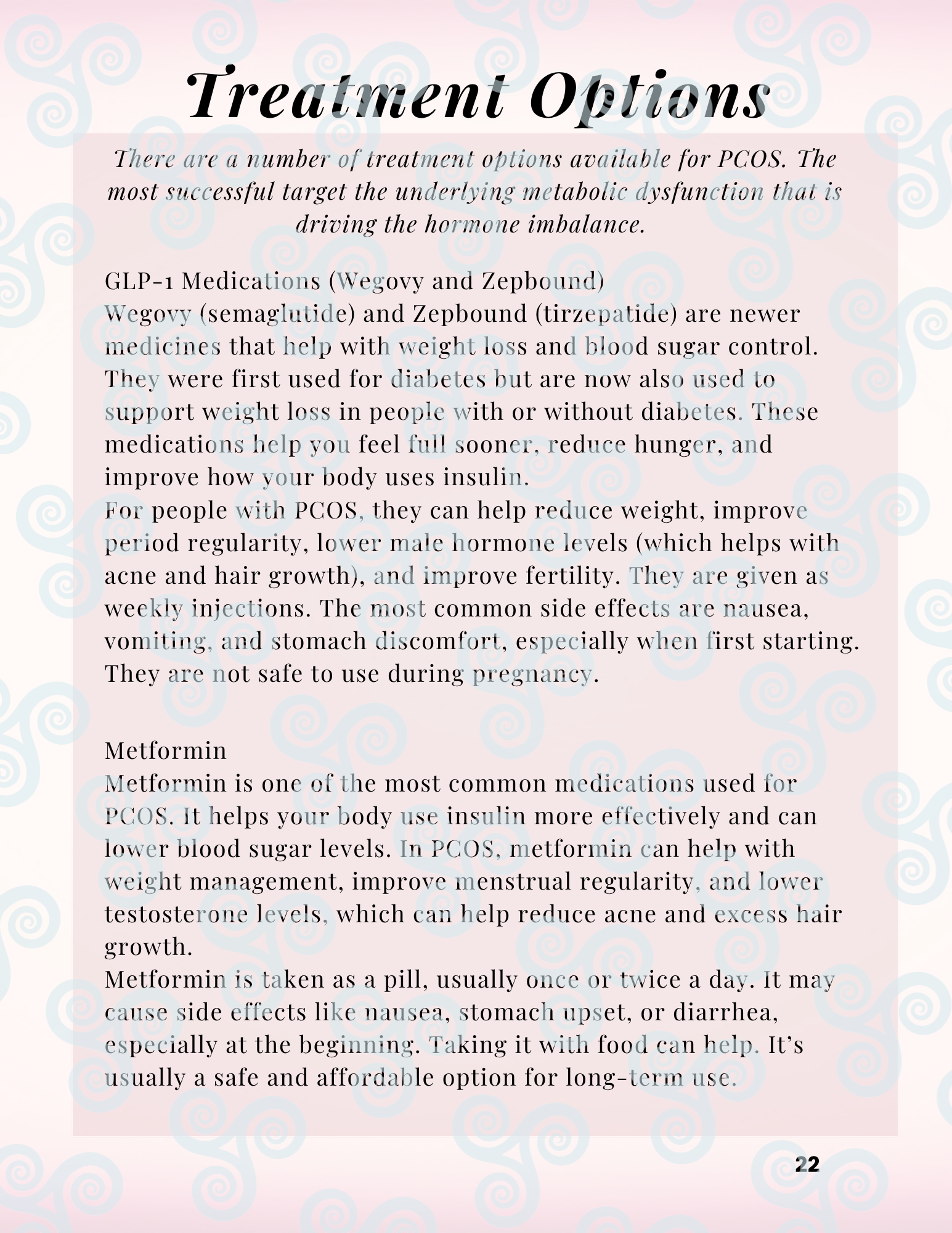 Treatment Options

There are a number of treatment options available for PCOS. The most successful target the underlying metabolic dysfunction that is driving the hormone imbalance.

GLP-1 Medications (Wegovy and Zepbound)
Wegovy (semaglutide) and Zepbound (tirzepatide) are newer medicines that help with weight loss and blood sugar control. They were first used for diabetes but are now also used to support weight loss in people with or without diabetes. These medications help you feel full sooner, reduce hunger, and improve how your body uses insulin.
For people with PCOS, they can help reduce weight, improve period regularity, lower male hormone levels (which helps with acne and hair growth), and improve fertility. They are given as weekly injections. The most common side effects are nausea, vomiting, and stomach discomfort, especially when first starting. They are not safe to use during pregnancy.

Metformin
Metformin is one of the most common medications used for PCOS. It helps your body use insulin more effectively and can lower blood sugar levels. In PCOS, metformin can help with weight management, improve menstrual regularity, and lower testosterone levels, which can help reduce acne and excess hair growth.
Metformin is taken as a pill, usually once or twice a day. It may cause side effects like nausea, stomach upset, or diarrhea, especially at the beginning. Taking it with food can help. It's usually a safe and affordable option for long-term use.

22